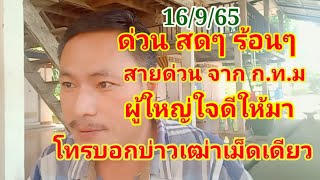 16/9/65
ด่วน สดๆ ร้อนๆ
สายด่วน จาก ก.ท.ม
ผู้ใหญ่ใจดีให้มา
โทรบอกบ่าวเฒ่าเม็ดเดียว